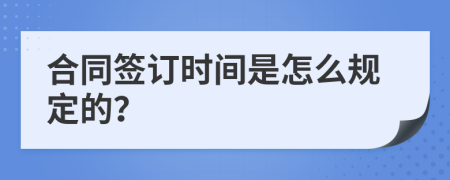 合同签订时间是怎么规定的?